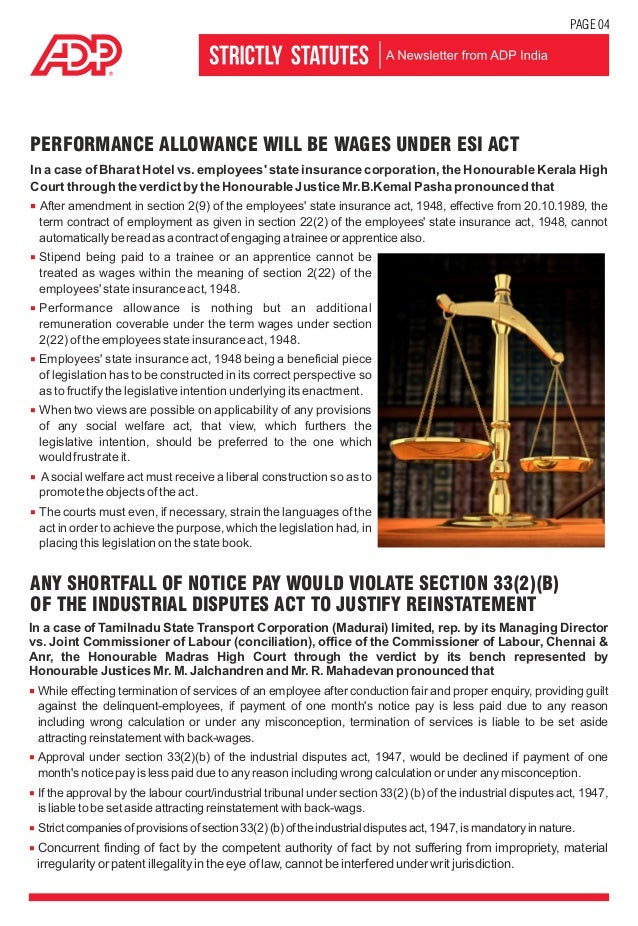 PAGE 04

ADP

STRICTLY STATUTES | A Newsletter from ADP India

PERFORMANCE ALLOWANCE WILL BE WAGES UNDER ESI ACT

In a case of Bharat Hotel vs. employees' state insurance corporation, the Honourable Kerala High Court through the verdict by the Honourable Justice Mr.B.Kemal Pasha pronounced that

After amendment in section 2(9) of the employees' state insurance act, 1948, effective from 20.10.1989, the term contract of employment as given in section 22(2) of the employees' state insurance act, 1948, cannot automatically be read as a contract of engaging a trainee or apprentice also.

Stipend being paid to a trainee or an apprentice cannot be treated as wages within the meaning of section 2(22) of the employees' state insurance act, 1948.

Performance allowance is nothing but an additional remuneration coverable under the term wages under section 2(22) of the employees state insurance act, 1948.

Employees' state insurance act, 1948 being a beneficial piece of legislation has to be constructed in its correct perspective so as to fructify the legislative intention underlying its enactment.

When two views are possible on applicability of any provisions of any social welfare act, that view, which furthers the legislative intention, should be preferred to the one which would frustrate it.

A social welfare act must receive a liberal construction so as to promote the objects of the act.

The courts must even, if necessary, strain the languages of the act in order to achieve the purpose, which the legislation had, in placing this legislation on the state book.

ANY SHORTFALL OF NOTICE PAY WOULD VIOLATE SECTION 33(2)(B) OF THE INDUSTRIAL DISPUTES ACT TO JUSTIFY REINSTATEMENT

In a case of Tamilnadu State Transport Corporation (Madurai) limited, rep. by its Managing Director vs. Joint Commissioner of Labour (conciliation), office of the Commissioner of Labour, Chennai & Anr, the Honourable Madras High Court through the verdict by its bench represented by Honourable Justices Mr. M. Jalchandren and Mr. R. Mahadevan pronounced that

While effecting termination of services of an employee after conduction fair and proper enquiry, providing guilt against the delinquent-employees, if payment of one month's notice pay is less paid due to any reason including wrong calculation or under any misconception, termination of services is liable to be set aside attracting reinstatement with back-wages.

Approval under section 33(2)(b) of the industrial disputes act, 1947, would be declined if payment of one month's notice pay is less paid due to any reason including wrong calculation or under any misconception.

If the approval by the labour court/industrial tribunal under section 33(2) (b) of the industrial disputes act, 1947, is liable to be set aside attracting reinstatement with back-wags.

Strict companies of provisions of section 33(2) (b) of the industrial disputes act, 1947, is mandatory in nature.

Concurrent finding of fact by the competent authority of fact by not suffering from impropriety, material irregularity or patent illegality in the eye of law, cannot be interfered under writ jurisdiction.